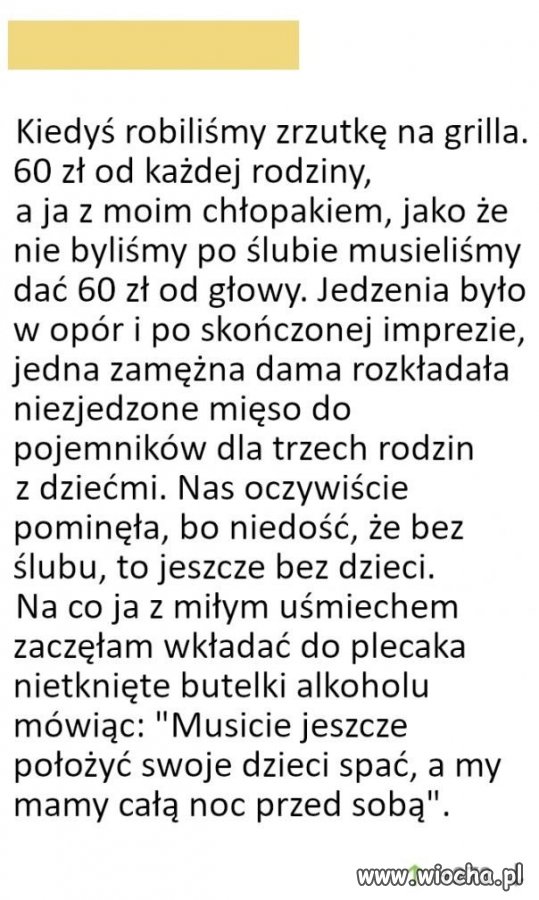 Kiedyś robiliśmy zrzutkę na grilla. 60 zł od każdej rodziny, a ja z moim chłopakiem, jako że nie byliśmy po ślubie musieliśmy dać 60 zł od głowy. Jedzenia było w opór i po skończonej imprezie, jedna zamężna dama rozkładała niezjedzone mięso do pojemników dla trzech rodzin z dziećmi. Nas oczywiście pominęła, bo niedość, że bez ślubu, to jeszcze bez dzieci. Na co ja z miłym uśmiechem zaczęłam wkładać do plecaka nietknięte butelki alkoholu mówiąc: "Musicie jeszcze położyć swoje dzieci spać, a my mamy całą noc przed sobą".

www.wiocha.pl